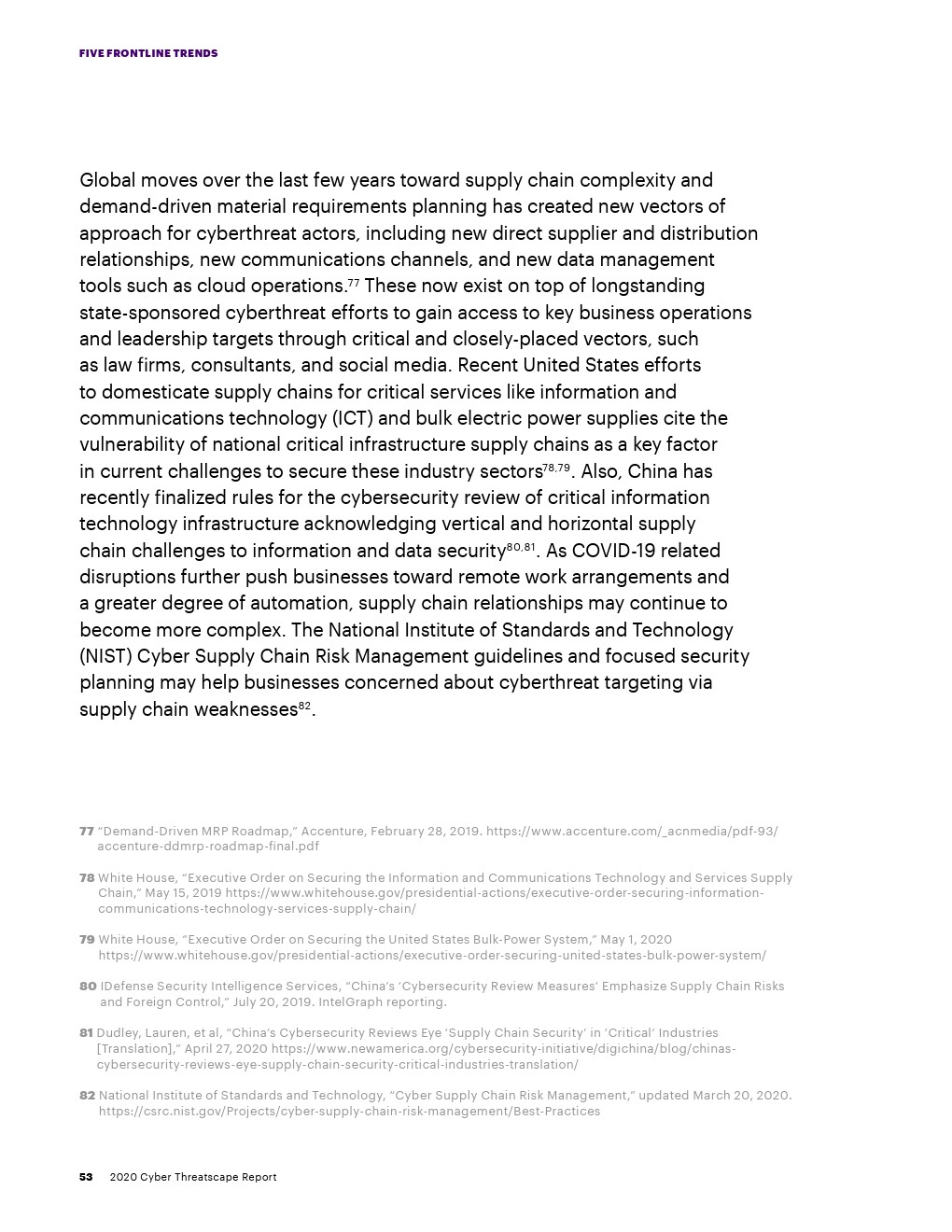 FIVE FRONTLINE TRENDS

Global moves over the last few years toward supply chain complexity and demand-driven material requirements planning has created new vectors of approach for cyberthreat actors, including new direct supplier and distribution relationships, new communications channels, and new data management tools such as cloud operations.$^{77}$ These now exist on top of longstanding state-sponsored cyberthreat efforts to gain access to key business operations and leadership targets through critical and closely-placed vectors, such as law firms, consultants, and social media. Recent United States efforts to domesticate supply chains for critical services like information and communications technology (ICT) and bulk electric power supplies cite the vulnerability of national critical infrastructure supply chains as a key factor in current challenges to secure these industry sectors$^{78,79}$. Also, China has recently finalized rules for the cybersecurity review of critical information technology infrastructure acknowledging vertical and horizontal supply chain challenges to information and data security$^{80,81}$. As COVID-19 related disruptions further push businesses toward remote work arrangements and a greater degree of automation, supply chain relationships may continue to become more complex. The National Institute of Standards and Technology (NIST) Cyber Supply Chain Risk Management guidelines and focused security planning may help businesses concerned about cyberthreat targeting via supply chain weaknesses$^{82}$.

77 "Demand-Driven MRP Roadmap," Accenture, February 28, 2019. https://www.accenture.com/_acnmedia/pdf-93/accenture-ddmrp-roadmap-final.pdf

78 White House, "Executive Order on Securing the Information and Communications Technology and Services Supply Chain," May 15, 2019 https://www.whitehouse.gov/presidential-actions/executive-order-securing-information-communications-technology-services-supply-chain/

79 White House, "Executive Order on Securing the United States Bulk-Power System," May 1, 2020 https://www.whitehouse.gov/presidential-actions/executive-order-securing-united-states-bulk-power-system/

80 IDefense Security Intelligence Services, "China's 'Cybersecurity Review Measures' Emphasize Supply Chain Risks and Foreign Control," July 20, 2019. IntelGraph reporting.

81 Dudley, Lauren, et al, "China's Cybersecurity Reviews Eye 'Supply Chain Security' in 'Critical' Industries [Translation]," April 27, 2020 https://www.newamerica.org/cybersecurity-initiative/digichina/blog/chinas-cybersecurity-reviews-eye-supply-chain-security-critical-industries-translation/

82 National Institute of Standards and Technology, "Cyber Supply Chain Risk Management," updated March 20, 2020. https://csrc.nist.gov/Projects/cyber-supply-chain-risk-management/Best-Practices

53 2020 Cyber Threatscape Report